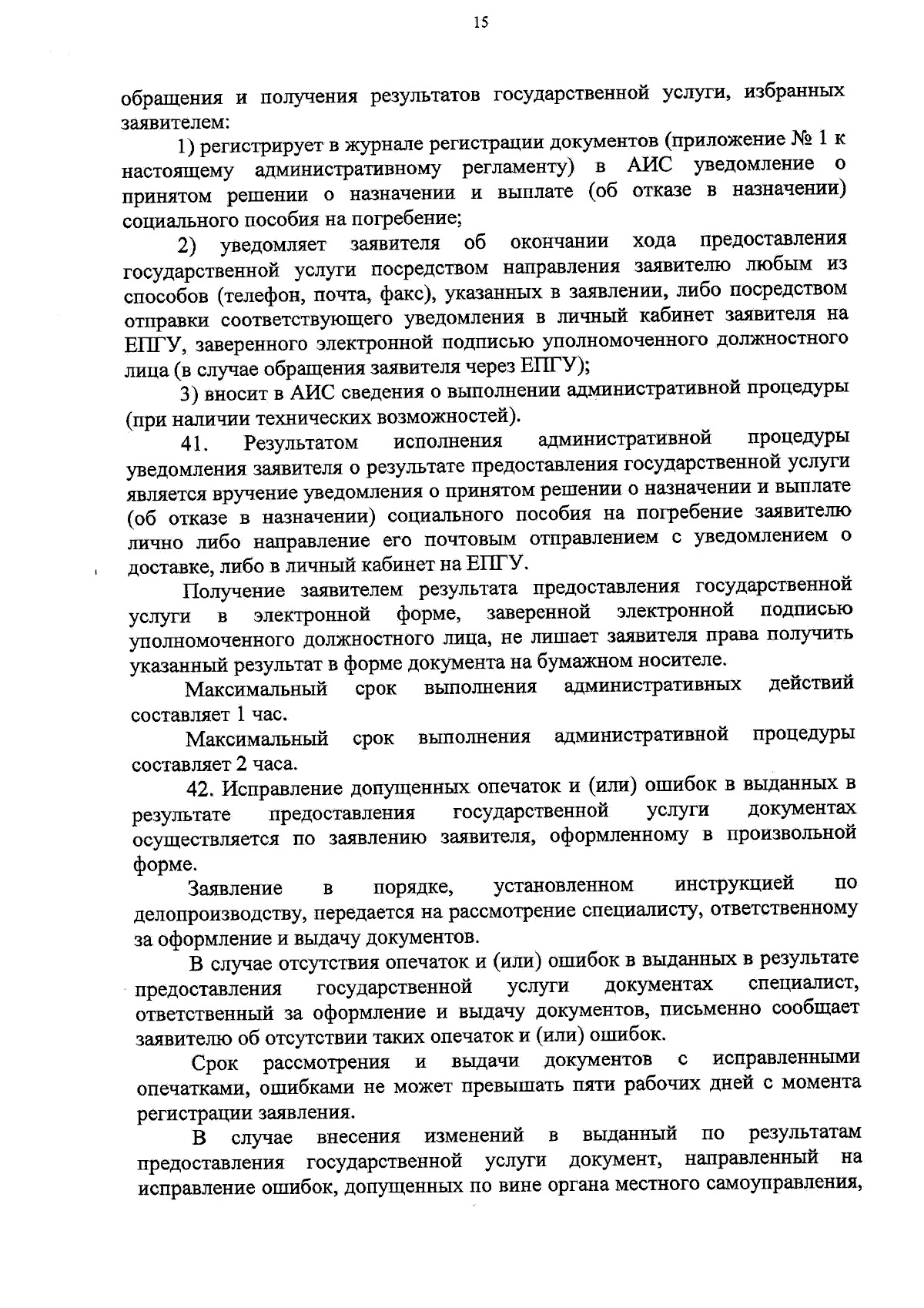 15

обращения и получения результатов государственной услуги, избранных заявителем:

1) регистрирует в журнале регистрации документов (приложение № 1 к настоящему административному регламенту) в АИС уведомление о принятом решении о назначении и выплате (об отказе в назначении) социального пособия на погребение;

2) уведомляет заявителя об окончании хода предоставления государственной услуги посредством направления заявителю любым из способов (телефон, почта, факс), указанных в заявлении, либо посредством отправки соответствующего уведомления в личный кабинет заявителя на ЕПГУ, заверенного электронной подписью уполномоченного должностного лица (в случае обращения заявителя через ЕПГУ);

3) вносит в АИС сведения о выполнении административной процедуры (при наличии технических возможностей).

41. Результатом исполнения административной процедуры уведомления заявителя о результате предоставления государственной услуги является вручение уведомления о принятом решении о назначении и выплате (об отказе в назначении) социального пособия на погребение заявителю лично либо направление его почтовым отправлением с уведомлением о доставке, либо в личный кабинет на ЕПГУ.

Получение заявителем результата предоставления государственной услуги в электронной форме, заверенной электронной подписью уполномоченного должностного лица, не лишает заявителя права получить указанный результат в форме документа на бумажном носителе.

Максимальный срок выполнения административных действий составляет 1 час.

Максимальный срок выполнения административной процедуры составляет 2 часа.

42. Исправление допущенных опечаток и (или) ошибок в выданных в результате предоставления государственной услуги документах осуществляется по заявлению заявителя, оформленному в произвольной форме.

Заявление в порядке, установленном инструкцией по делопроизводству, передается на рассмотрение специалисту, ответственному за оформление и выдачу документов.

В случае отсутствия опечаток и (или) ошибок в выданных в результате предоставления государственной услуги документах специалист, ответственный за оформление и выдачу документов, письменно сообщает заявителю об отсутствии таких опечаток и (или) ошибок.

Срок рассмотрения и выдачи документов с исправленными опечатками, ошибками не может превышать пяти рабочих дней с момента регистрации заявления.

В случае внесения изменений в выданный по результатам предоставления государственной услуги документ, направленный на исправление ошибок, допущенных по вине органа местного самоуправления,